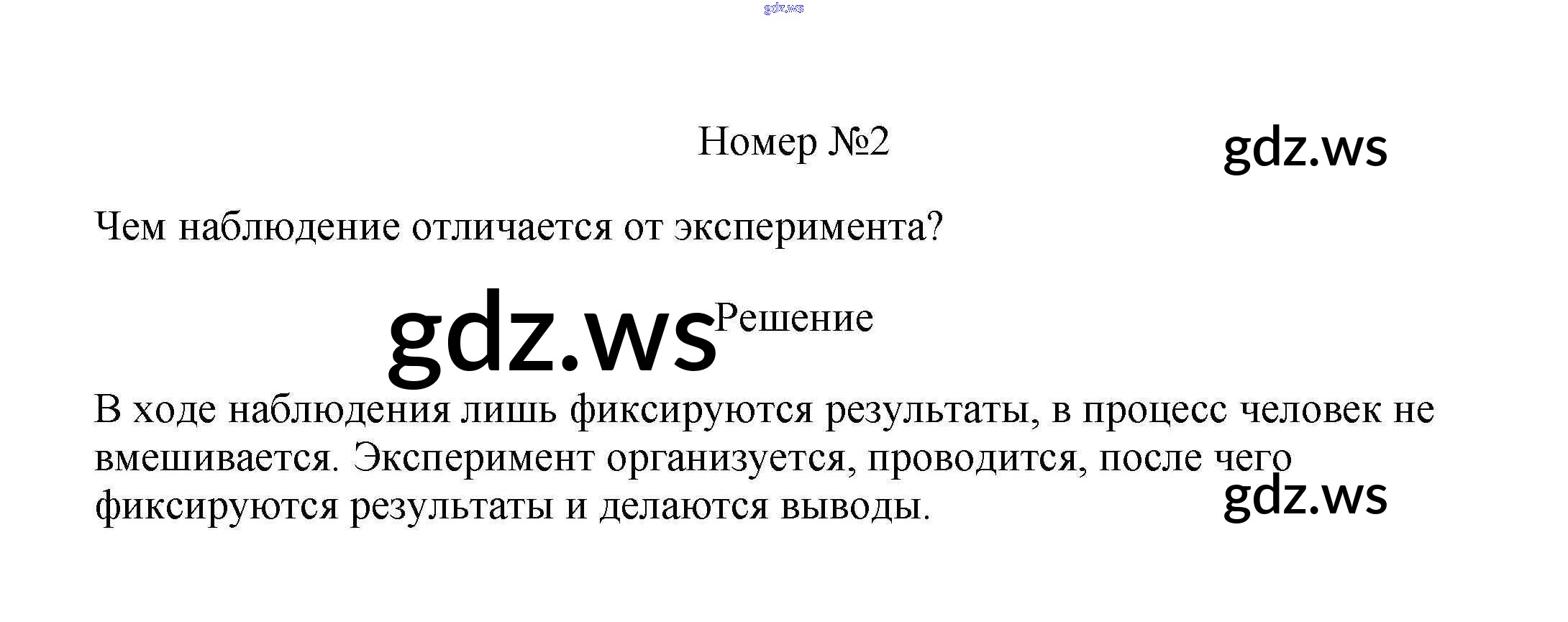 Номер №2

Чем наблюдение отличается от эксперимента?

Решение

В ходе наблюдения лишь фиксируются результаты, в процесс человек не вмешивается. Эксперимент организуется, проводится, после чего фиксируются результаты и делаются выводы.

gdz.ws